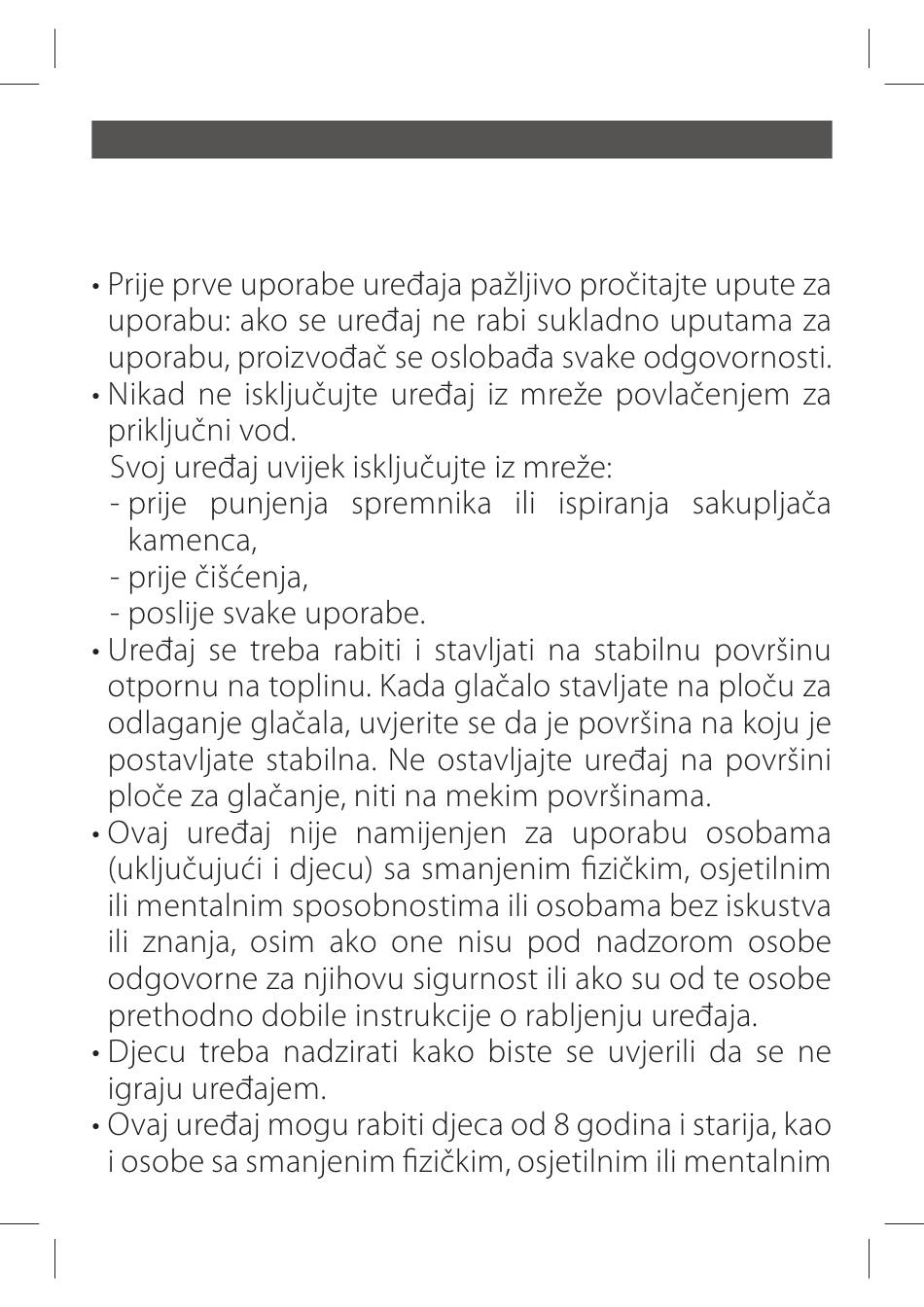 • Prije prve uporabe uređaja pažljivo pročitajte upute za uporabu: ako se uređaj ne rabi sukladno uputama za uporabu, proizvođač se oslobađa svake odgovornosti.
• Nikad ne isključujte uređaj iz mreže povlačenjem za priključni vod.
Svoj uređaj uvijek isključujte iz mreže:
- prije punjenja spremnika ili ispiranja sakupljača kamenca,
- prije čišćenja,
- poslije svake uporabe.
• Uređaj se treba rabiti i stavljati na stabilnu površinu otpornu na toplinu. Kada glačalo stavljate na ploču za odlaganje glačala, uvjerite se da je površina na koju je postavljate stabilna. Ne ostavljajte uređaj na površini ploče za glačanje, niti na mekim površinama.
• Ovaj uređaj nije namijenjen za uporabu osobama (uključujući i djecu) sa smanjenim fizičkim, osjetilnim ili mentalnim sposobnostima ili osobama bez iskustva ili znanja, osim ako one nisu pod nadzorom osobe odgovorne za njihovu sigurnost ili ako su od te osobe prethodno dobile instrukcije o rabljenju uređaja.
• Djecu treba nadzirati kako biste se uvjerili da se ne igraju uređajem.
• Ovaj uređaj mogu rabiti djeca od 8 godina i starija, kao i osobe sa smanjenim fizičkim, osjetilnim ili mentalnim